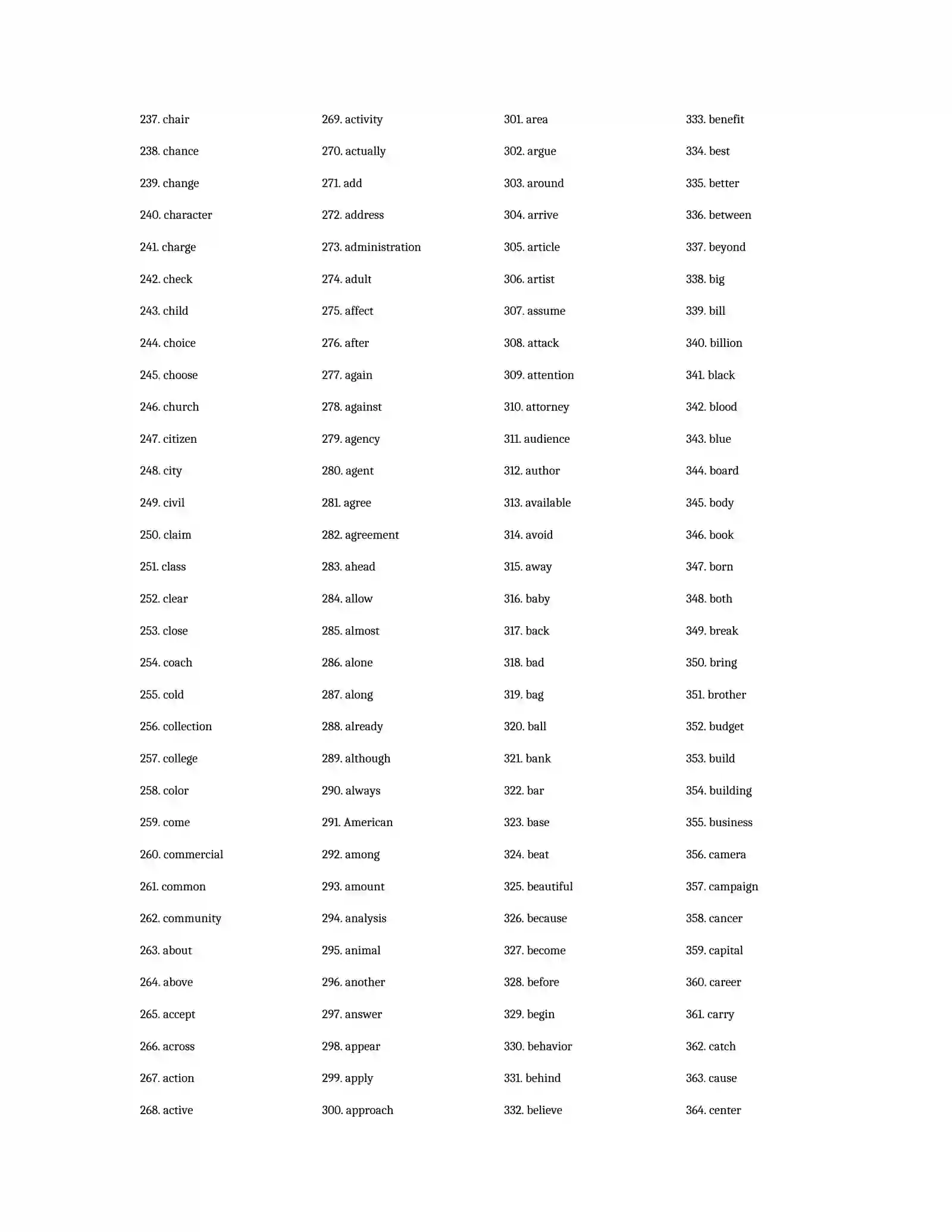 237. chair
238. chance
239. change
240. character
241. charge
242. check
243. child
244. choice
245. choose
246. church
247. citizen
248. city
249. civil
250. claim
251. class
252. clear
253. close
254. coach
255. cold
256. collection
257. college
258. color
259. come
260. commercial
261. common
262. community
263. about
264. above
265. accept
266. across
267. action
268. active

269. activity
270. actually
271. add
272. address
273. administration
274. adult
275. affect
276. after
277. again
278. against
279. agency
280. agent
281. agree
282. agreement
283. ahead
284. allow
285. almost
286. alone
287. along
288. already
289. although
290. always
291. American
292. among
293. amount
294. analysis
295. animal
296. another
297. answer
298. appear
299. apply
300. approach

301. area
302. argue
303. around
304. arrive
305. article
306. artist
307. assume
308. attack
309. attention
310. attorney
311. audience
312. author
313. available
314. avoid
315. away
316. baby
317. back
318. bad
319. bag
320. ball
321. bank
322. bar
323. base
324. beat
325. beautiful
326. because
327. become
328. before
329. begin
330. behavior
331. behind
332. believe

333. benefit
334. best
335. better
336. between
337. beyond
338. big
339. bill
340. billion
341. black
342. blood
343. blue
344. board
345. body
346. book
347. born
348. both
349. break
350. bring
351. brother
352. budget
353. build
354. building
355. business
356. camera
357. campaign
358. cancer
359. capital
360. career
361. carry
362. catch
363. cause
364. center